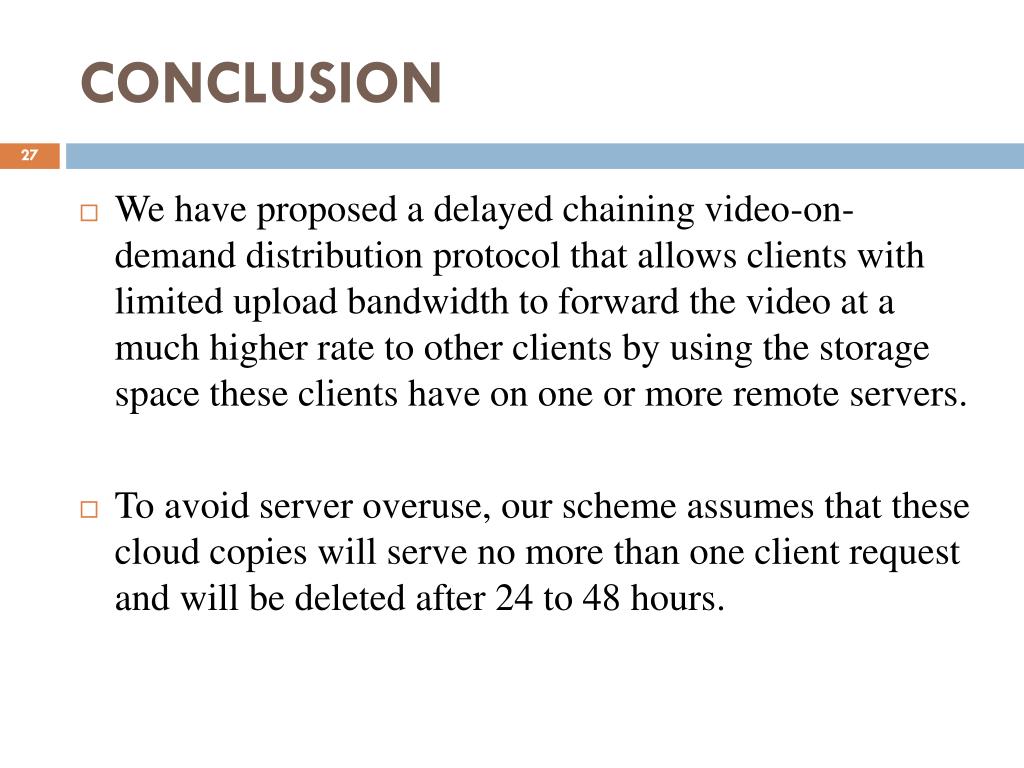 CONCLUSION

27

□ We have proposed a delayed chaining video-on-demand distribution protocol that allows clients with limited upload bandwidth to forward the video at a much higher rate to other clients by using the storage space these clients have on one or more remote servers.

□ To avoid server overuse, our scheme assumes that these cloud copies will serve no more than one client request and will be deleted after 24 to 48 hours.